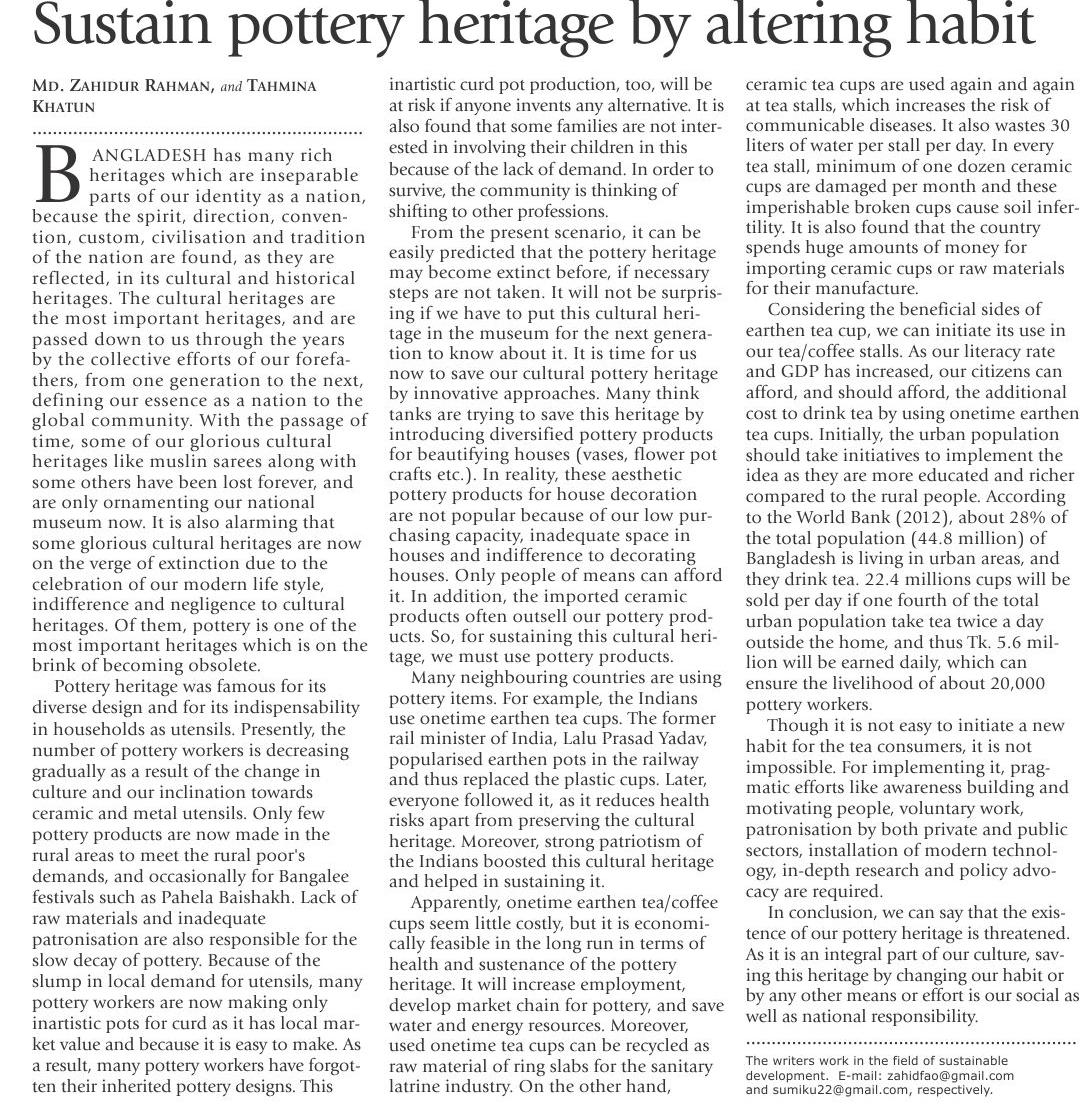 Sustain pottery heritage by altering habit

MD. ZAHIDUR RAHMAN, and TAHMINA KHATUN

BANGLADESH has many rich heritages which are inseparable parts of our identity as a nation, because the spirit, direction, convention, custom, civilisation and tradition of the nation are found, as they are reflected, in its cultural and historical heritages. The cultural heritages are the most important heritages, and are passed down to us through the years by the collective efforts of our forefathers, from one generation to the next, defining our essence as a nation to the global community. With the passage of time, some of our glorious cultural heritages like muslin sarees along with some others have been lost forever, and are only ornamenting our national museum now. It is also alarming that some glorious cultural heritages are now on the verge of extinction due to the celebration of our modern life style, indifference and negligence to cultural heritages. Of them, pottery is one of the most important heritages which is on the brink of becoming obsolete.

Pottery heritage was famous for its diverse design and for its indispensability in households as utensils. Presently, the number of pottery workers is decreasing gradually as a result of the change in culture and our inclination towards ceramic and metal utensils. Only few pottery products are now made in the rural areas to meet the rural poor's demands, and occasionally for Bangalee festivals such as Pahela Baishakh. Lack of raw materials and inadequate patronisation are also responsible for the slow decay of pottery. Because of the slump in local demand for utensils, many pottery workers are now making only inartistic pots for curd as it has local market value and because it is easy to make. As a result, many pottery workers have forgotten their inherited pottery designs. This inartistic curd pot production, too, will be at risk if anyone invents any alternative. It is also found that some families are not interested in involving their children in this because of the lack of demand. In order to survive, the community is thinking of shifting to other professions.

From the present scenario, it can be easily predicted that the pottery heritage may become extinct before, if necessary steps are not taken. It will not be surprising if we have to put this cultural heritage in the museum for the next generation to know about it. It is time for us now to save our cultural pottery heritage by innovative approaches. Many think tanks are trying to save this heritage by introducing diversified pottery products for beautifying houses (vases, flower pot crafts etc.). In reality, these aesthetic pottery products for house decoration are not popular because of our low purchasing capacity, inadequate space in houses and indifference to decorating houses. Only people of means can afford it. In addition, the imported ceramic products often outsell our pottery products. So, for sustaining this cultural heritage, we must use pottery products.

Many neighbouring countries are using pottery items. For example, the Indians use onetime earthen tea cups. The former rail minister of India, Lalu Prasad Yadav, popularised earthen pots in the railway and thus replaced the plastic cups. Later, everyone followed it, as it reduces health risks apart from preserving the cultural heritage. Moreover, strong patriotism of the Indians boosted this cultural heritage and helped in sustaining it.

Apparently, onetime earthen tea/coffee cups seem little costly, but it is economically feasible in the long run in terms of health and sustenance of the pottery heritage. It will increase employment, develop market chain for pottery, and save water and energy resources. Moreover, used onetime tea cups can be recycled as raw material of ring slabs for the sanitary latrine industry. On the other hand, ceramic tea cups are used again and again at tea stalls, which increases the risk of communicable diseases. It also wastes 30 liters of water per stall per day. In every tea stall, minimum of one dozen ceramic cups are damaged per month and these imperishable broken cups cause soil infertility. It is also found that the country spends huge amounts of money for importing ceramic cups or raw materials for their manufacture.

Considering the beneficial sides of earthen tea cup, we can initiate its use in our tea/coffee stalls. As our literacy rate and GDP has increased, our citizens can afford, and should afford, the additional cost to drink tea by using onetime earthen tea cups. Initially, the urban population should take initiatives to implement the idea as they are more educated and richer compared to the rural people. According to the World Bank (2012), about 28% of the total population (44.8 million) of Bangladesh is living in urban areas, and they drink tea. 22.4 millions cups will be sold per day if one fourth of the total urban population take tea twice a day outside the home, and thus Tk. 5.6 million will be earned daily, which can ensure the livelihood of about 20,000 pottery workers.

Though it is not easy to initiate a new habit for the tea consumers, it is not impossible. For implementing it, pragmatic efforts like awareness building and motivating people, voluntary work, patronisation by both private and public sectors, installation of modern technology, in-depth research and policy advocacy are required.

In conclusion, we can say that the existence of our pottery heritage is threatened. As it is an integral part of our culture, saving this heritage by changing our habit or by any other means or effort is our social as well as national responsibility.

The writers work in the field of sustainable development. E-mail: zahidfao@gmail.com and sumiku22@gmail.com, respectively.